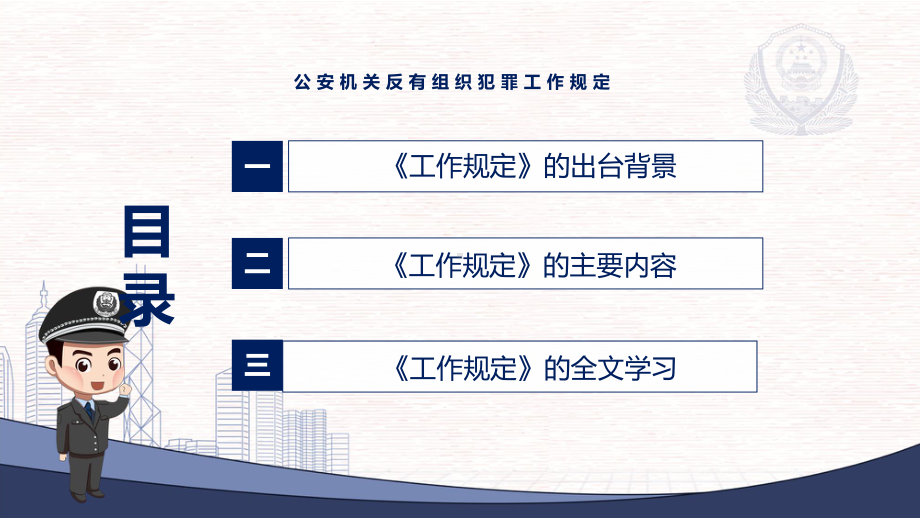 公安机关反有组织犯罪工作规定

目录

一 《工作规定》的出台背景

二 《工作规定》的主要内容

三 《工作规定》的全文学习